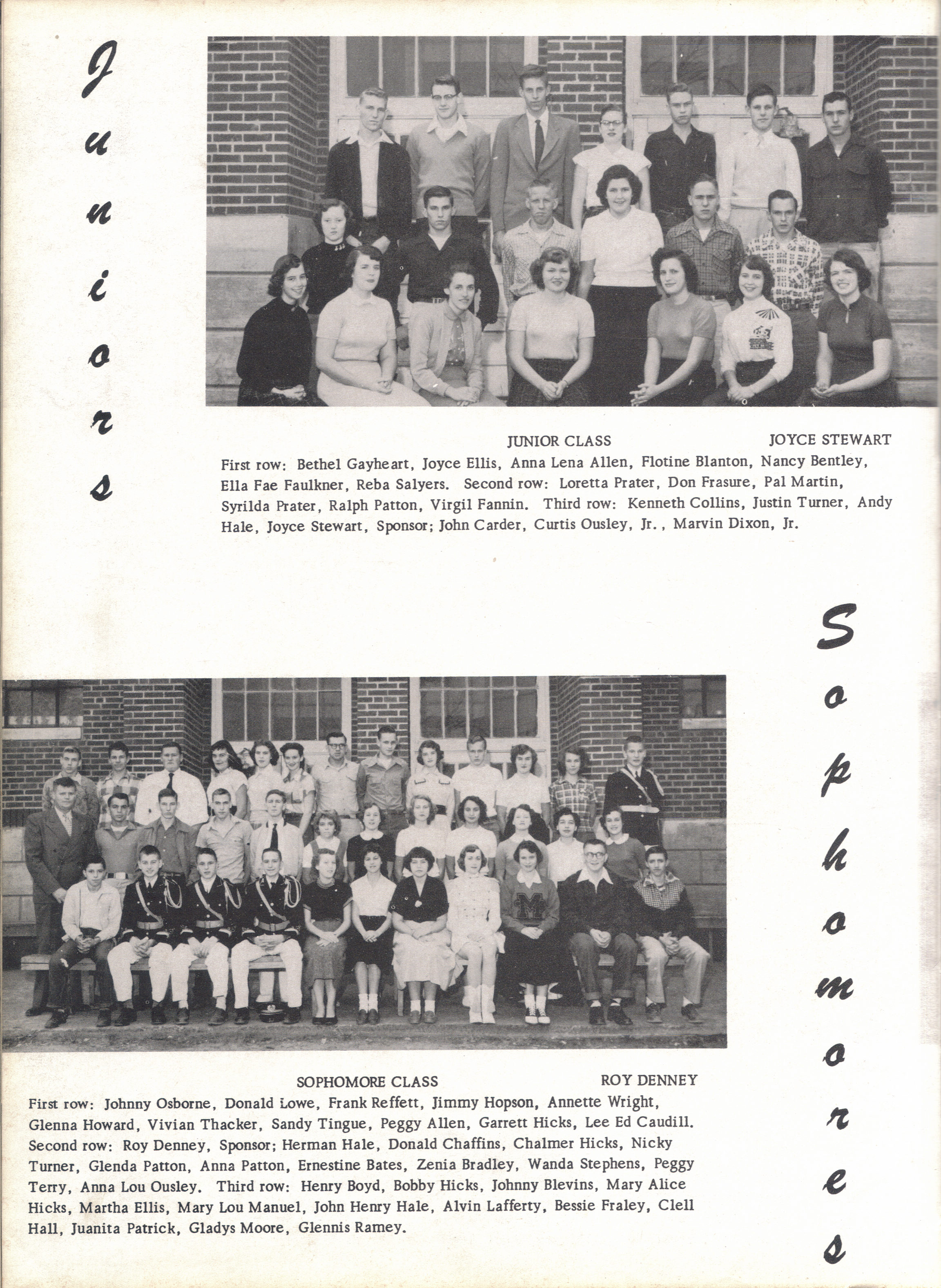 Juniors

JUNIOR CLASS JOYCE STEWART

First row: Bethel Gayheart, Joyce Ellis, Anna Lena Allen, Flotine Blanton, Nancy Bentley, Ella Fae Faulkner, Reba Salyers. Second row: Loretta Prater, Don Frasure, Pal Martin, Syrilda Prater, Ralph Patton, Virgil Fannin. Third row: Kenneth Collins, Justin Turner, Andy Hale, Joyce Stewart, Sponsor; John Carder, Curtis Ousley, Jr., Marvin Dixon, Jr.

Sophomores

SOPHOMORE CLASS ROY DENNEY

First row: Johnny Osborne, Donald Lowe, Frank Reffett, Jimmy Hopson, Annette Wright, Glenna Howard, Vivian Thacker, Sandy Tingue, Peggy Allen, Garrett Hicks, Lee Ed Caudill. Second row: Roy Denney, Sponsor; Herman Hale, Donald Chaffins, Chalmer Hicks, Nicky Turner, Glenda Patton, Anna Patton, Ernestine Bates, Zenia Bradley, Wanda Stephens, Peggy Terry, Anna Lou Ousley. Third row: Henry Boyd, Bobby Hicks, Johnny Blevins, Mary Alice Hicks, Martha Ellis, Mary Lou Manuel, John Henry Hale, Alvin Lafferty, Bessie Fraley, Clell Hall, Juanita Patrick, Gladys Moore, Glennis Ramey.